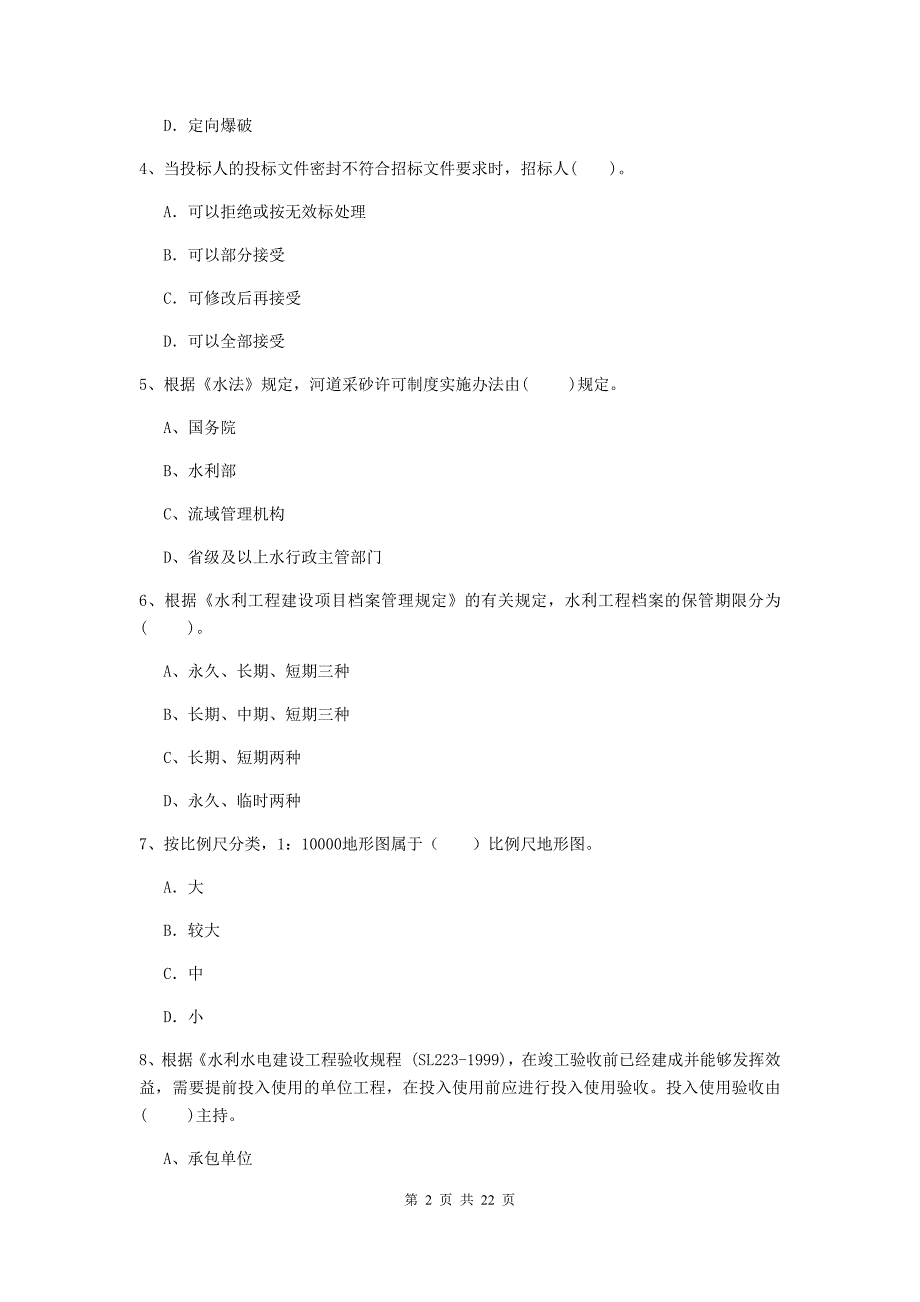 D. 定向爆破

4、当投标人的投标文件密封不符合招标文件要求时，招标人(　　)。

A. 可以拒绝或按无效标处理

B. 可以部分接受

C. 可修改后再接受

D. 可以全部接受

5、根据《水法》规定，河道采砂许可制度实施办法由(　　)规定。

A、国务院

B、水利部

C、流域管理机构

D、省级及以上水行政主管部门

6、根据《水利工程建设项目档案管理规定》的有关规定，水利工程档案的保管期限分为(　　)。

A、永久、长期、短期三种

B、长期、中期、短期三种

C、长期、短期两种

D、永久、临时两种

7、按比例尺分类，1：10000地形图属于（　　）比例尺地形图。

A. 大

B. 较大

C. 中

D. 小

8、根据《水利水电建设工程验收规程 (SL223-1999)，在竣工验收前已经建成并能够发挥效益，需要提前投入使用的单位工程，在投入使用前应进行投入使用验收。投入使用验收由(　　)主持。

A、承包单位

第 2 页 共 22 页